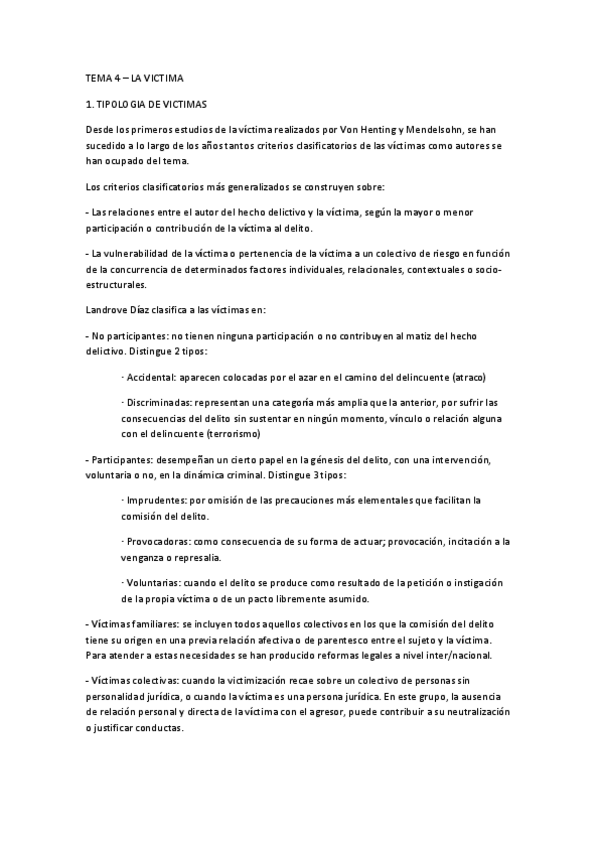 TEMA 4 – LA VICTIMA

1. TIPOLOGIA DE VICTIMAS

Desde los primeros estudios de la víctima realizados por Von Henting y Mendelsohn, se han sucedido a lo largo de los años tantos criterios clasificatorios de las víctimas como autores se han ocupado del tema.

Los criterios clasificatorios más generalizados se construyen sobre:

- Las relaciones entre el autor del hecho delictivo y la víctima, según la mayor o menor participación o contribución de la víctima al delito.

- La vulnerabilidad de la víctima o pertenencia de la víctima a un colectivo de riesgo en función de la concurrencia de determinados factores individuales, relacionales, contextuales o socio-estructurales.

Landrove Díaz clasifica a las víctimas en:

- No participantes: no tienen ninguna participación o no contribuyen al matiz del hecho delictivo. Distingue 2 tipos:

· Accidental: aparecen colocadas por el azar en el camino del delincuente (atraco)

· Discriminadas: representan una categoría más amplia que la anterior, por sufrir las consecuencias del delito sin sustentar en ningún momento, vínculo o relación alguna con el delincuente (terrorismo)

- Participantes: desempeñan un cierto papel en la génesis del delito, con una intervención, voluntaria o no, en la dinámica criminal. Distingue 3 tipos:

· Imprudentes: por omisión de las precauciones más elementales que facilitan la comisión del delito.

· Provocadoras: como consecuencia de su forma de actuar; provocación, incitación a la venganza o represalia.

· Voluntarias: cuando el delito se produce como resultado de la petición o instigación de la propia víctima o de un pacto libremente asumido.

- Víctimas familiares: se incluyen todos aquellos colectivos en los que la comisión del delito tiene su origen en una previa relación afectiva o de parentesco entre el sujeto y la víctima. Para atender a estas necesidades se han producido reformas legales a nivel inter/nacional.

- Víctimas colectivas: cuando la victimización recae sobre un colectivo de personas sin personalidad jurídica, o cuando la víctima es una persona jurídica. En este grupo, la ausencia de relación personal y directa de la víctima con el agresor, puede contribuir a su neutralización o justificar conductas.